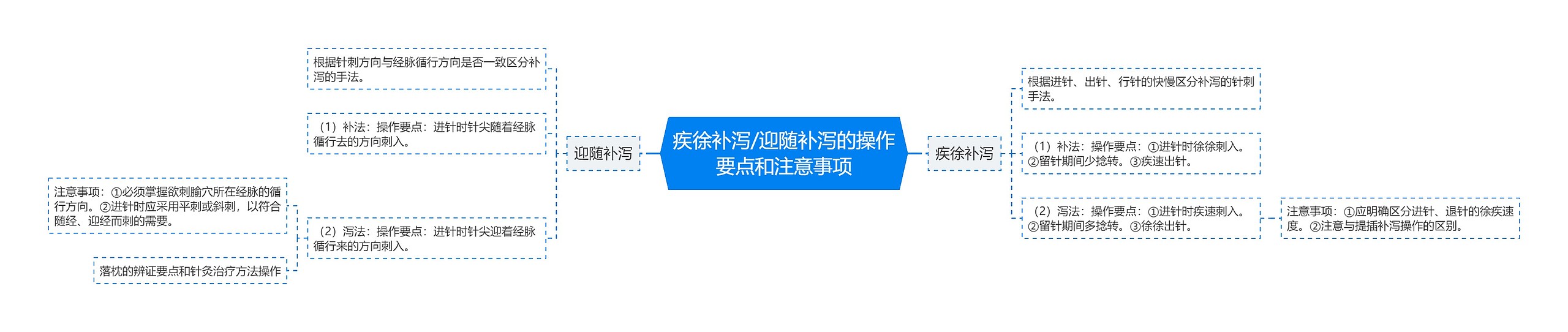 疾徐补泻/迎随补泻的操作要点和注意事项

迎随补泻

根据针刺方向与经脉循行方向是否一致区分补泻的手法。

（1）补法：操作要点：进针时针尖随着经脉循行去的方向刺入。

（2）泻法：操作要点：进针时针尖迎着经脉循行来的方向刺入。

注意事项：①必须掌握欲刺腧穴所在经脉的循行方向。②进针时应采用平刺或斜刺，以符合随经、迎经而刺的需要。

落枕的辨证要点和针灸治疗方法操作

疾徐补泻

根据进针、出针、行针的快慢区分补泻的针刺手法。

（1）补法：操作要点：①进针时徐徐刺入。②留针期间少捻转。③疾速出针。

（2）泻法：操作要点：①进针时疾速刺入。②留针期间多捻转。③徐徐出针。

注意事项：①应明确区分进针、退针的徐疾速度。②注意与提插补泻操作的区别。